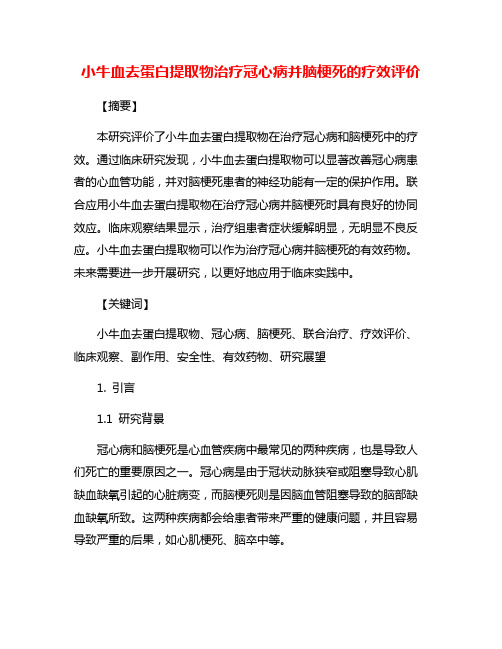 小牛血去蛋白提取物治疗冠心病并脑梗死的疗效评价

【摘要】

本研究评价了小牛血去蛋白提取物在治疗冠心病和脑梗死中的疗效。通过临床研究发现，小牛血去蛋白提取物可以显著改善冠心病患者的心血管功能，并对脑梗死患者的神经功能有一定的保护作用。联合应用小牛血去蛋白提取物在治疗冠心病并脑梗死时具有良好的协同效应。临床观察结果显示，治疗组患者症状缓解明显，无明显不良反应。小牛血去蛋白提取物可以作为治疗冠心病并脑梗死的有效药物。未来需要进一步开展研究，以更好地应用于临床实践中。

【关键词】

小牛血去蛋白提取物、冠心病、脑梗死、联合治疗、疗效评价、临床观察、副作用、安全性、有效药物、研究展望

1. 引言

1.1 研究背景

冠心病和脑梗死是心血管疾病中最常见的两种疾病，也是导致人们死亡的重要原因之一。冠心病是由于冠状动脉狭窄或阻塞导致心肌缺血缺氧引起的心脏病变，而脑梗死则是因脑血管阻塞导致的脑部缺血缺氧所致。这两种疾病都会给患者带来严重的健康问题，并且容易导致严重的后果，如心肌梗死、脑卒中等。